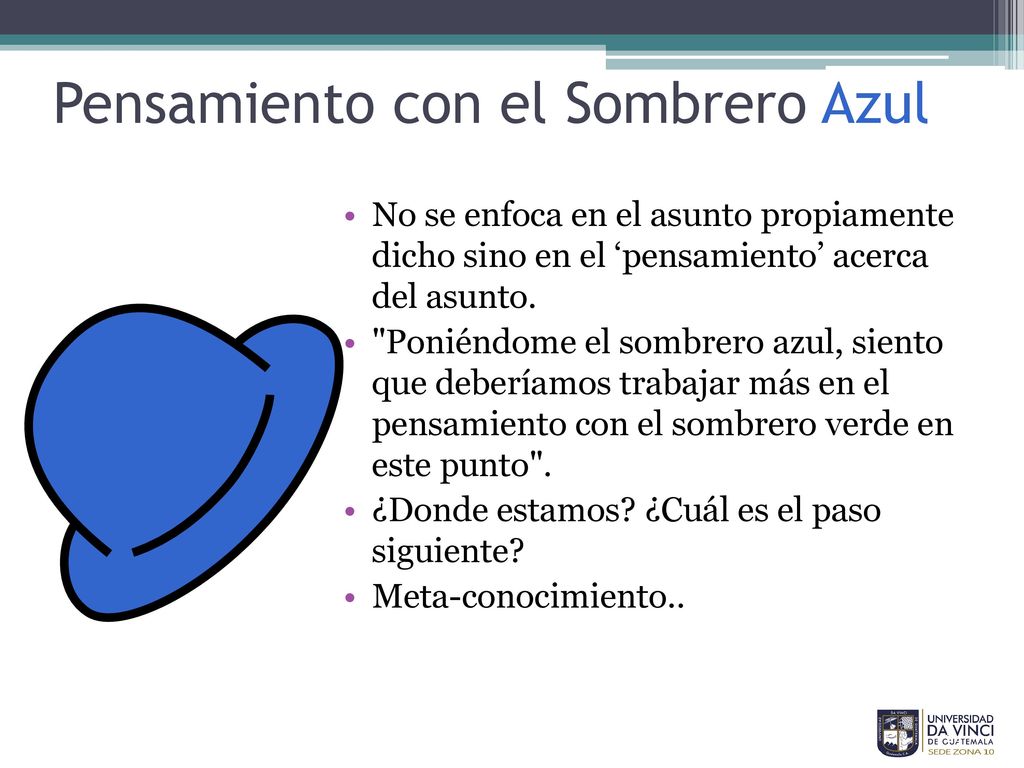 Pensamiento con el Sombrero Azul

• No se enfoca en el asunto propiamente dicho sino en el ‘pensamiento’ acerca del asunto.
• "Poniéndome el sombrero azul, siento que deberíamos trabajar más en el pensamiento con el sombrero verde en este punto".
• ¿Donde estamos? ¿Cuál es el paso siguiente?
• Meta-conocimiento..

UNIVERSIDAD
DA VINCI
DE GUATEMALA
SEDE ZONA 10